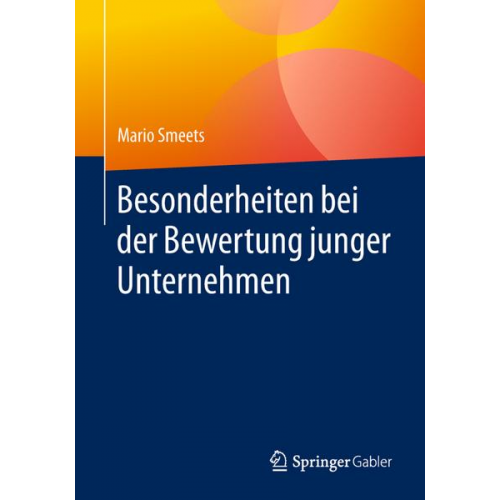 Mario Smeets

Besonderheiten bei der Bewertung junger Unternehmen

Springer Gabler